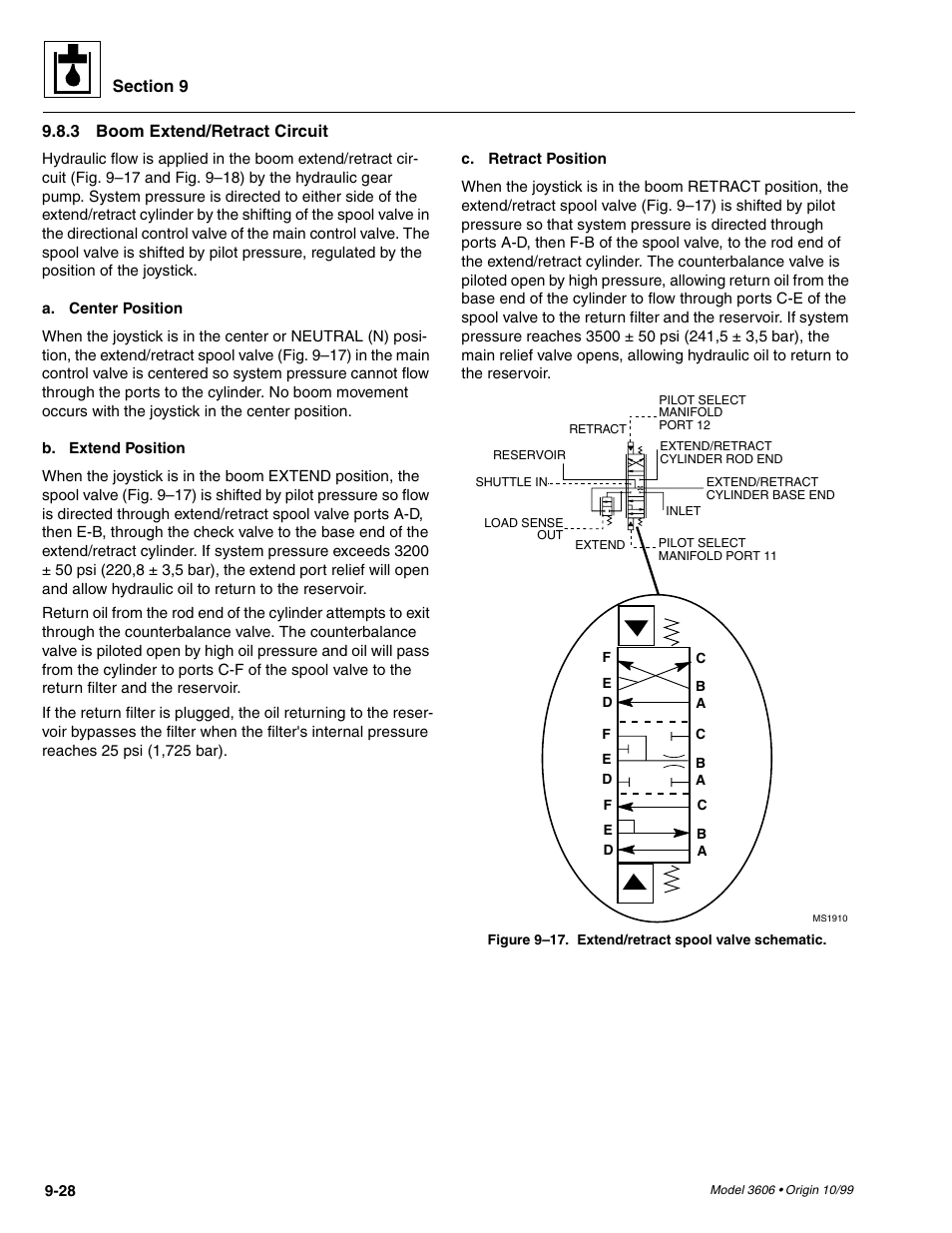 Section 9

9.8.3 Boom Extend/Retract Circuit

Hydraulic flow is applied in the boom extend/retract circuit (Fig. 9–17 and Fig. 9–18) by the hydraulic gear pump. System pressure is directed to either side of the extend/retract cylinder by the shifting of the spool valve in the directional control valve of the main control valve. The spool valve is shifted by pilot pressure, regulated by the position of the joystick.

a. Center Position

When the joystick is in the center or NEUTRAL (N) position, the extend/retract spool valve (Fig. 9–17) in the main control valve is centered so system pressure cannot flow through the ports to the cylinder. No boom movement occurs with the joystick in the center position.

b. Extend Position

When the joystick is in the boom EXTEND position, the spool valve (Fig. 9–17) is shifted by pilot pressure so flow is directed through extend/retract spool valve ports A-D, then E-B, through the check valve to the base end of the extend/retract cylinder. If system pressure exceeds 3200 ± 50 psi (220,8 ± 3,5 bar), the extend port relief will open and allow hydraulic oil to return to the reservoir.

Return oil from the rod end of the cylinder attempts to exit through the counterbalance valve. The counterbalance valve is piloted open by high oil pressure and oil will pass from the cylinder to ports C-F of the spool valve to the return filter and the reservoir.

If the return filter is plugged, the oil returning to the reservoir bypasses the filter when the filter's internal pressure reaches 25 psi (1,725 bar).

c. Retract Position

When the joystick is in the boom RETRACT position, the extend/retract spool valve (Fig. 9–17) is shifted by pilot pressure so that system pressure is directed through ports A-D, then F-B of the spool valve, to the rod end of the extend/retract cylinder. The counterbalance valve is piloted open by high pressure, allowing return oil from the base end of the cylinder to flow through ports C-E of the spool valve to the return filter and the reservoir. If system pressure reaches 3500 ± 50 psi (241,5 ± 3,5 bar), the main relief valve opens, allowing hydraulic oil to return to the reservoir.

PILOT SELECT MANIFOLD PORT 12
RETRACT
EXTEND/RETRACT CYLINDER ROD END
RESERVOIR
SHUTTLE IN
EXTEND/RETRACT CYLINDER BASE END
INLET
LOAD SENSE OUT
EXTEND
PILOT SELECT MANIFOLD PORT 11

F C
E B
D A
F C
E B
D A
F C
E B
D A

MS1910

Figure 9–17. Extend/retract spool valve schematic.

9-28

Model 3606 • Origin 10/99